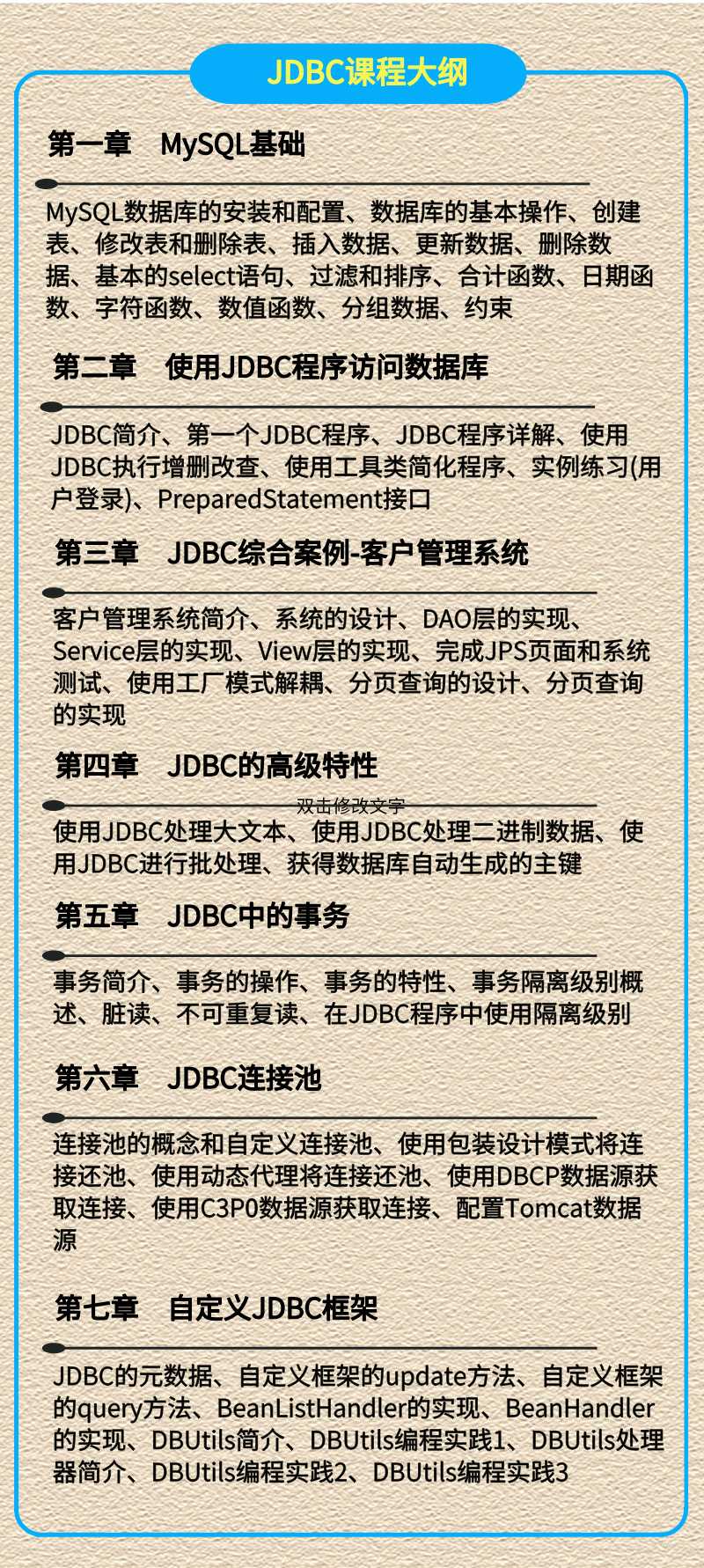 JDBC课程大纲

第一章　MySQL基础

MySQL数据库的安装和配置、数据库的基本操作、创建表、修改表和删除表、插入数据、更新数据、删除数据、基本的select语句、过滤和排序、合计函数、日期函数、字符函数、数值函数、分组数据、约束

第二章　使用JDBC程序访问数据库

JDBC简介、第一个JDBC程序、JDBC程序详解、使用JDBC执行增删改查、使用工具类简化程序、实例练习(用户登录)、PreparedStatement接口

第三章　JDBC综合案例-客户管理系统

客户管理系统简介、系统的设计、DAO层的实现、Service层的实现、View层的实现、完成JPS页面和系统测试、使用工厂模式解耦、分页查询的设计、分页查询的实现

第四章　JDBC的高级特性

双击修改文字

使用JDBC处理大文本、使用JDBC处理二进制数据、使用JDBC进行批处理、获得数据库自动生成的主键

第五章　JDBC中的事务

事务简介、事务的操作、事务的特性、事务隔离级别概述、脏读、不可重复读、在JDBC程序中使用隔离级别

第六章　JDBC连接池

连接池的概念和自定义连接池、使用包装设计模式将连接还池、使用动态代理将连接还池、使用DBCP数据源获取连接、使用C3P0数据源获取连接、配置Tomcat数据源

第七章　自定义JDBC框架

JDBC的元数据、自定义框架的update方法、自定义框架的query方法、BeanListHandler的实现、BeanHandler的实现、DBUtils简介、DBUtils编程实践1、DBUtils处理器简介、DBUtils编程实践2、DBUtils编程实践3